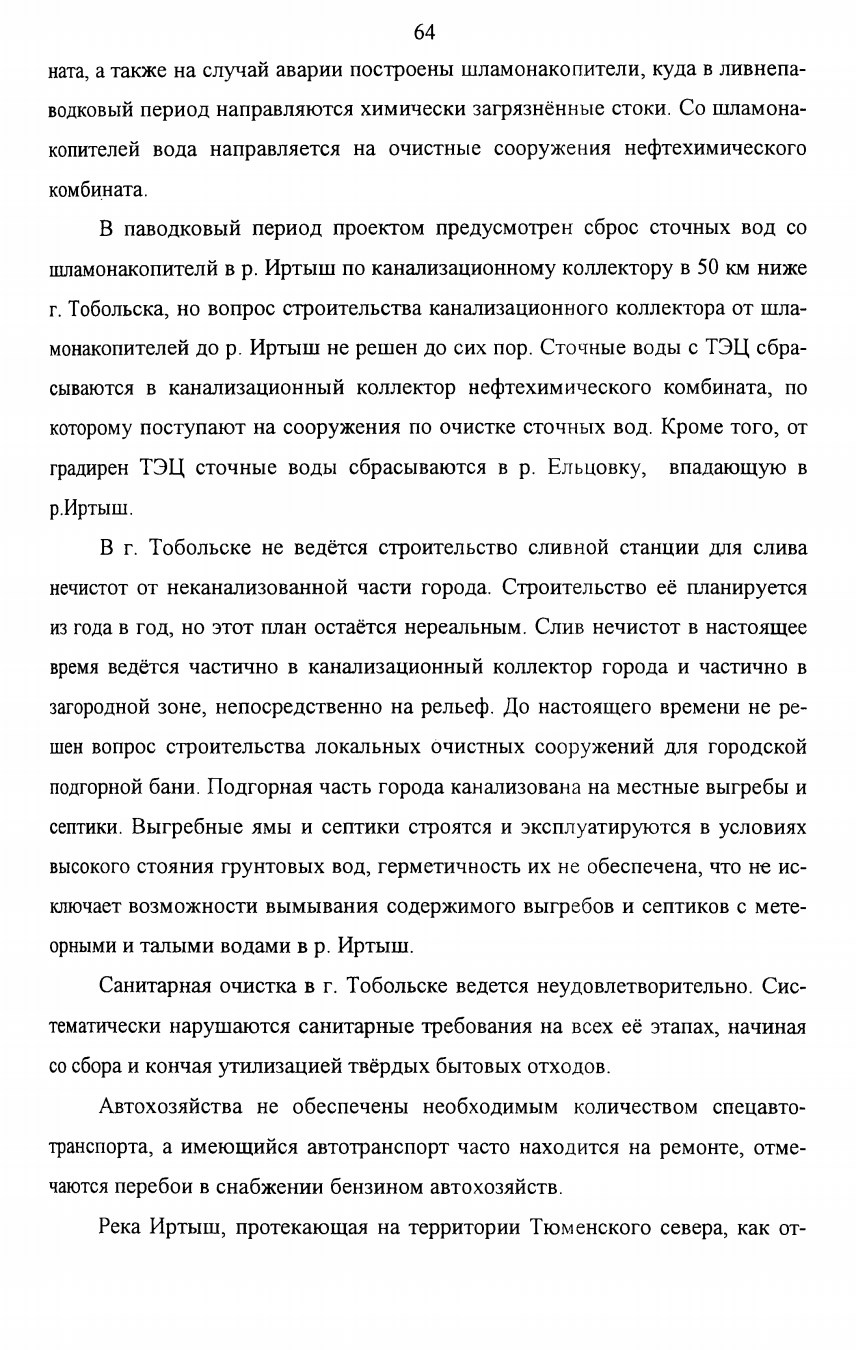 64

ната, а также на случай аварии построены шламонакопители, куда в ливнепаводковый период направляются химически загрязнённые стоки. Со шламонакопителей вода направляется на очистные сооружения нефтехимического комбината.

В паводковый период проектом предусмотрен сброс сточных вод со шламонакопителй в р. Иртыш по канализационному коллектору в 50 км ниже г. Тобольска, но вопрос строительства канализационного коллектора от шламонакопителей до р. Иртыш не решен до сих пор. Сточные воды с ТЭЦ сбрасываются в канализационный коллектор нефтехимического комбината, по которому поступают на сооружения по очистке сточных вод. Кроме того, от градирен ТЭЦ сточные воды сбрасываются в р. Ельцовку, впадающую в р.Иртыш.

В г. Тобольске не ведётся строительство сливной станции для слива нечистот от неканализованной части города. Строительство её планируется из года в год, но этот план остаётся нереальным. Слив нечистот в настоящее время ведётся частично в канализационный коллектор города и частично в загородной зоне, непосредственно на рельеф. До настоящего времени не решен вопрос строительства локальных очистных сооружений для городской подгорной бани. Подгорная часть города канализована на местные выгребы и септики. Выгребные ямы и септики строятся и эксплуатируются в условиях высокого стояния грунтовых вод, герметичность их не обеспечена, что не исключает возможности вымывания содержимого выгребов и септиков с метеорными и талыми водами в р. Иртыш.

Санитарная очистка в г. Тобольске ведется неудовлетворительно. Систематически нарушаются санитарные требования на всех её этапах, начиная со сбора и кончая утилизацией твёрдых бытовых отходов.

Автохозяйства не обеспечены необходимым количеством спецавтотранспорта, а имеющийся автотранспорт часто находится на ремонте, отмечаются перебои в снабжении бензином автохозяйств.

Река Иртыш, протекающая на территории Тюменского севера, как от-